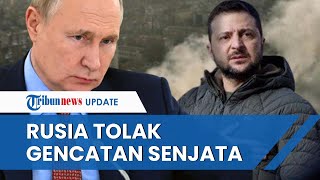 Tribunnews UPDATE

RUSIA TOLAK GENCATAN SENJATA